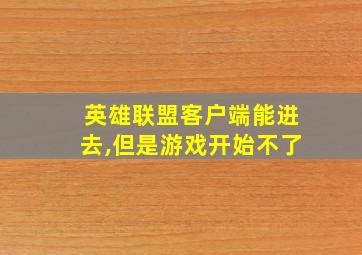 英雄联盟客户端能进去,但是游戏开始不了